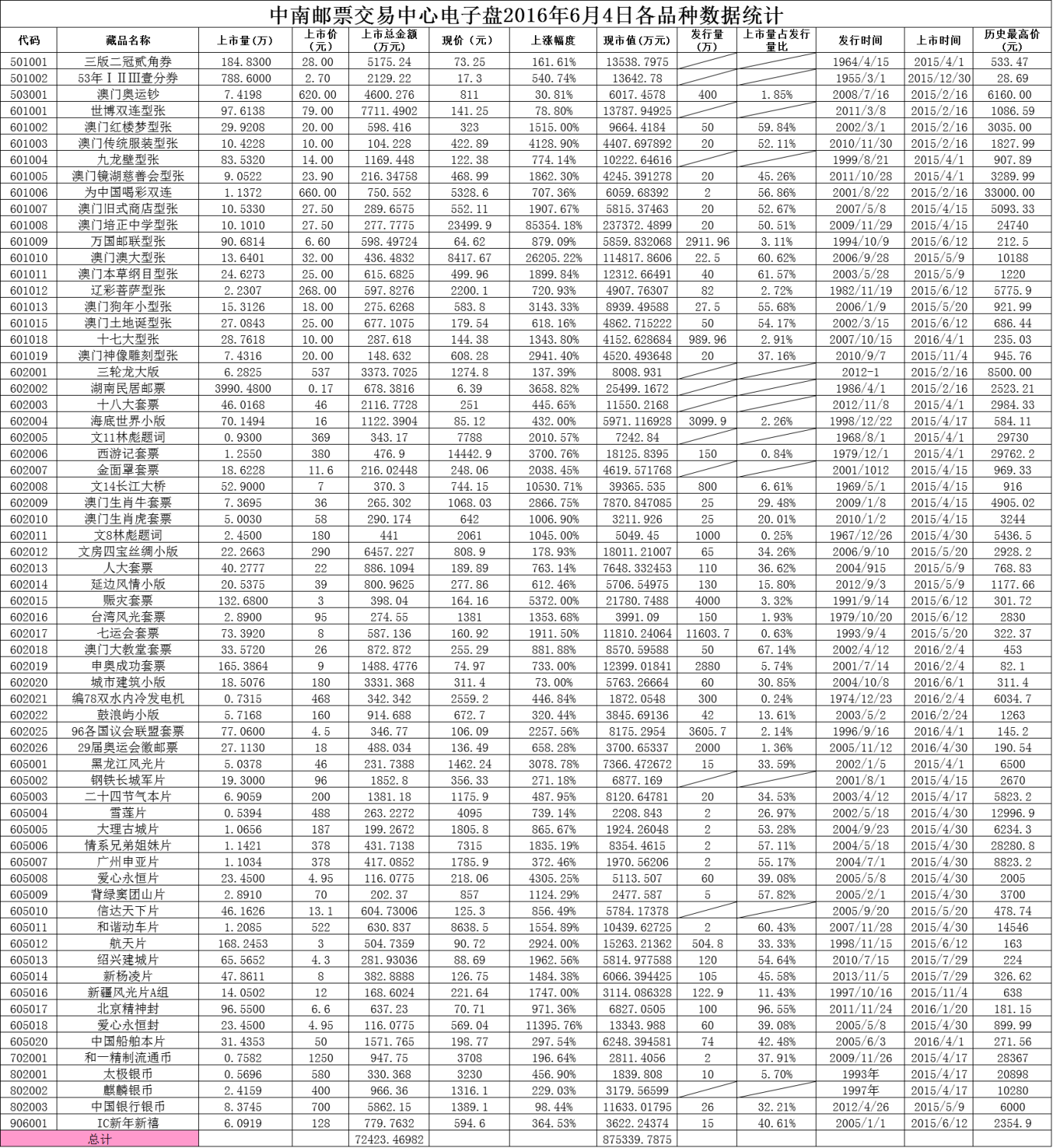 中南邮票交易中心电子盘2016年6月4日各品种数据统计

| 代码 | 藏品名称 | 上市量（万） | 上市价（元） | 上市总金额（万元） | 现价（元） | 上涨幅度 | 现市值（万元） | 发行量（万） | 上市量占发行量比 | 发行时间 | 上市时间 | 历史最高价（元） |
|---|---|---|---|---|---|---|---|---|---|---|---|---|
| 501001 | 三版二冠贰角券 | 184.8300 | 28.00 | 5175.24 | 73.25 | 161.61% | 13538.7975 | | | 1964/4/15 | 2015/4/1 | 533.47 |
| 501002 | 53年ⅠⅡⅢ壹分券 | 788.6000 | 2.70 | 2129.22 | 17.3 | 540.74% | 13642.78 | | | 1955/3/1 | 2015/12/30 | 28.69 |
| 503001 | 澳门奥运钞 | 7.4198 | 620.00 | 4600.276 | 811 | 30.81% | 6017.4578 | 400 | 1.85% | 2008/7/16 | 2015/2/16 | 6160.00 |
| 601001 | 世博双连型张 | 97.6138 | 79.00 | 7711.4902 | 141.25 | 78.80% | 13787.94925 | | | 2011/3/8 | 2015/2/16 | 1086.59 |
| 601002 | 澳门红楼梦型张 | 29.9208 | 20.00 | 598.416 | 323 | 1515.00% | 9664.4184 | 50 | 59.84% | 2002/3/1 | 2015/2/16 | 3035.00 |
| 601003 | 澳门传统服装型张 | 10.4228 | 10.00 | 104.228 | 422.89 | 4128.90% | 4407.697892 | 20 | 52.11% | 2010/11/30 | 2015/2/16 | 1827.99 |
| 601004 | 九龙壁型张 | 83.5320 | 14.00 | 1169.448 | 122.38 | 774.14% | 10222.64616 | | | 1999/8/21 | 2015/4/1 | 907.89 |
| 601005 | 澳门镜湖慈善会型张 | 9.0522 | 23.90 | 216.34758 | 468.99 | 1862.30% | 4245.391278 | 20 | 45.26% | 2011/10/28 | 2015/4/1 | 3289.99 |
| 601006 | 为中国喝彩双连 | 1.1372 | 660.00 | 750.552 | 5328.6 | 707.36% | 6059.68392 | 2 | 56.86% | 2001/8/22 | 2015/2/16 | 33000.00 |
| 601007 | 澳门旧式商店型张 | 10.5330 | 27.50 | 289.6575 | 552.11 | 1907.67% | 5815.37463 | 20 | 52.67% | 2007/5/8 | 2015/4/15 | 5093.33 |
| 601008 | 澳门培正中学型张 | 10.1010 | 27.50 | 277.7775 | 23499.9 | 85354.18% | 237372.4899 | 20 | 50.51% | 2009/11/29 | 2015/4/15 | 24740 |
| 601009 | 万国邮联型张 | 90.6814 | 6.60 | 598.49724 | 64.62 | 879.09% | 5859.832068 | 2911.96 | 3.11% | 1994/10/9 | 2015/6/12 | 212.5 |
| 601010 | 澳门澳大型张 | 13.6401 | 32.00 | 436.4832 | 8417.67 | 26205.22% | 114817.8606 | 22.5 | 60.62% | 2006/9/28 | 2015/5/9 | 10188 |
| 601011 | 澳门本草纲目型张 | 24.6273 | 25.00 | 615.6825 | 499.96 | 1899.84% | 12312.66491 | 40 | 61.57% | 2003/5/28 | 2015/5/9 | 1220 |
| 601012 | 辽彩菩萨型张 | 2.2307 | 268.00 | 597.8276 | 2200.1 | 720.93% | 4907.76307 | 82 | 2.72% | 1982/11/19 | 2015/6/12 | 5775.9 |
| 601013 | 澳门狗年小型张 | 15.3126 | 18.00 | 275.6268 | 583.8 | 3143.33% | 8939.49588 | 27.5 | 55.68% | 2006/1/9 | 2015/5/20 | 921.99 |
| 601015 | 澳门土地诞型张 | 27.0843 | 25.00 | 677.1075 | 179.54 | 618.16% | 4862.715222 | 50 | 54.17% | 2002/3/15 | 2015/6/12 | 686.44 |
| 601018 | 十七大型张 | 28.7618 | 10.00 | 287.618 | 144.38 | 1343.80% | 4152.628684 | 989.96 | 2.91% | 2007/10/15 | 2016/4/1 | 235.03 |
| 601019 | 澳门神像雕刻型张 | 7.4316 | 20.00 | 148.632 | 608.28 | 2941.40% | 4520.493648 | 20 | 37.16% | 2010/9/7 | 2015/11/4 | 945.76 |
| 602001 | 三轮龙大版 | 6.2825 | 537 | 3373.7025 | 1274.8 | 137.39% | 8008.931 | | | 2012-1 | 2015/2/16 | 8500.00 |
| 602002 | 湖南民居邮票 | 3990.4800 | 0.17 | 678.3816 | 6.39 | 3658.82% | 25499.1672 | | | 1986/4/1 | 2015/2/16 | 2523.21 |
| 602003 | 十八大套票 | 46.0168 | 46 | 2116.7728 | 251 | 445.65% | 11550.2168 | | | 2012/11/8 | 2015/4/1 | 2984.33 |
| 602004 | 海底世界小版 | 70.1494 | 16 | 1122.3904 | 85.12 | 432.00% | 5971.116928 | 3099.9 | 2.26% | 1998/12/22 | 2015/4/17 | 584.11 |
| 602005 | 文11林彪题词 | 0.9300 | 369 | 343.17 | 7788 | 2010.57% | 7242.84 | | | 1968/8/1 | 2015/4/1 | 29730 |
| 602006 | 西游记套票 | 1.2550 | 380 | 476.9 | 14442.9 | 3700.76% | 18125.8395 | 150 | 0.84% | 1979/12/1 | 2015/4/1 | 29762.2 |
| 602007 | 金面罩套票 | 18.6228 | 11.6 | 216.02448 | 248.06 | 2038.45% | 4619.571768 | | | 2001/1012 | 2015/4/15 | 969.33 |
| 602008 | 文14长江大桥 | 52.9000 | 7 | 370.3 | 744.15 | 10530.71% | 39365.535 | 800 | 6.61% | 1969/5/1 | 2015/4/15 | 916 |
| 602009 | 澳门生肖牛套票 | 7.3695 | 36 | 265.302 | 1068.03 | 2866.75% | 7870.847085 | 25 | 29.48% | 2009/1/8 | 2015/4/15 | 4905.02 |
| 602010 | 澳门生肖虎套票 | 5.0030 | 58 | 290.174 | 642 | 1006.90% | 3211.926 | 25 | 20.01% | 2010/1/2 | 2015/4/15 | 3244 |
| 602011 | 文8林彪题词 | 2.4500 | 180 | 441 | 2061 | 1045.00% | 5049.45 | 1000 | 0.25% | 1967/12/26 | 2015/4/30 | 5436.5 |
| 602012 | 文房四宝丝绸小版 | 22.2663 | 290 | 6457.227 | 808.9 | 178.93% | 18011.21007 | 65 | 34.26% | 2006/9/10 | 2015/5/20 | 2928.2 |
| 602013 | 人大套票 | 40.2777 | 22 | 886.1094 | 189.89 | 763.14% | 7648.332453 | 110 | 36.62% | 2004/915 | 2015/5/9 | 768.83 |
| 602014 | 延边风情小版 | 20.5375 | 39 | 800.9625 | 277.86 | 612.46% | 5706.54975 | 130 | 15.80% | 2012/9/3 | 2015/5/9 | 1177.66 |
| 602015 | 赈灾套票 | 132.6800 | 3 | 398.04 | 164.16 | 5372.00% | 21780.7488 | 4000 | 3.32% | 1991/9/14 | 2015/6/12 | 301.72 |
| 602016 | 台湾风光套票 | 2.8900 | 95 | 274.55 | 1381 | 1353.68% | 3991.09 | 150 | 1.93% | 1979/10/20 | 2015/6/12 | 2830 |
| 602017 | 七运会套票 | 73.3920 | 8 | 587.136 | 160.92 | 1911.50% | 11810.24064 | 11603.7 | 0.63% | 1993/9/4 | 2015/5/20 | 322.37 |
| 602018 | 澳门大教堂套票 | 33.5720 | 26 | 872.872 | 255.29 | 881.88% | 8570.59588 | 50 | 67.14% | 2002/4/12 | 2016/2/4 | 453 |
| 602019 | 申奥成功套票 | 165.3864 | 9 | 1488.4776 | 74.97 | 733.00% | 12399.01841 | 2880 | 5.74% | 2001/7/14 | 2016/2/4 | 82.1 |
| 602020 | 城市建筑小版 | 18.5076 | 180 | 3331.368 | 311.4 | 73.00% | 5763.26664 | 60 | 30.85% | 2004/10/8 | 2016/6/1 | 311.4 |
| 602021 | 编78双水内冷发电机 | 0.7315 | 468 | 342.342 | 2559.2 | 446.84% | 1872.0548 | 300 | 0.24% | 1974/12/23 | 2016/2/4 | 6034.7 |
| 602022 | 鼓浪屿小版 | 5.7168 | 160 | 914.688 | 672.7 | 320.44% | 3845.69136 | 42 | 13.61% | 2003/5/2 | 2016/2/24 | 1263 |
| 602025 | 96各国议会联盟套票 | 77.0600 | 4.5 | 346.77 | 106.09 | 2257.56% | 8175.2954 | 3605.7 | 2.14% | 1996/9/16 | 2016/4/1 | 145.2 |
| 602026 | 29届奥运会徽邮票 | 27.1130 | 18 | 488.034 | 136.49 | 658.28% | 3700.65337 | 2000 | 1.36% | 2005/11/12 | 2016/4/30 | 190.54 |
| 605001 | 黑龙江风光片 | 5.0378 | 46 | 231.7388 | 1462.24 | 3078.78% | 7366.472672 | 15 | 33.59% | 2002/1/5 | 2015/4/1 | 6500 |
| 605002 | 钢铁长城军片 | 19.3000 | 96 | 1852.8 | 356.33 | 271.18% | 6877.169 | | | 2001/8/1 | 2015/4/15 | 2670 |
| 605003 | 二十四节气本片 | 6.9059 | 200 | 1381.18 | 1175.9 | 487.95% | 8120.64781 | 20 | 34.53% | 2003/4/12 | 2015/4/17 | 5823.2 |
| 605004 | 雪莲片 | 0.5394 | 488 | 263.2272 | 4095 | 739.14% | 2208.843 | 2 | 26.97% | 2002/5/18 | 2015/4/30 | 12996.9 |
| 605005 | 大理古城片 | 1.0656 | 187 | 199.2672 | 1805.8 | 865.67% | 1924.26048 | 2 | 53.28% | 2004/9/23 | 2015/4/30 | 6234.3 |
| 605006 | 情系兄弟姐妹片 | 1.1421 | 378 | 431.7138 | 7315 | 1835.19% | 8354.4615 | 2 | 57.11% | 2004/5/18 | 2015/4/30 | 28280.8 |
| 605007 | 广州申亚片 | 1.1034 | 378 | 417.0852 | 1785.9 | 372.46% | 1970.56206 | 2 | 55.17% | 2004/7/1 | 2015/4/30 | 8823.2 |
| 605008 | 爱心永恒片 | 23.4500 | 4.95 | 116.0775 | 218.06 | 4305.25% | 5113.507 | 60 | 39.08% | 2005/5/8 | 2015/4/30 | 2005 |
| 605009 | 背绿窦团山片 | 2.8910 | 70 | 202.37 | 857 | 1124.29% | 2477.587 | 5 | 57.82% | 2005/2/1 | 2015/4/30 | 3700 |
| 605010 | 信达天下片 | 46.1626 | 13.1 | 604.73006 | 125.3 | 856.49% | 5784.17378 | | | 2005/9/20 | 2015/5/20 | 478.74 |
| 605011 | 和谐动车片 | 1.2085 | 522 | 630.837 | 8638.5 | 1554.89% | 10439.62725 | 2 | 60.43% | 2007/11/28 | 2015/4/30 | 14546 |
| 605012 | 航天片 | 168.2453 | 3 | 504.7359 | 90.72 | 2924.00% | 15263.21362 | 504.8 | 33.33% | 1998/11/15 | 2015/6/12 | 163 |
| 605013 | 绍兴建城片 | 65.5652 | 4.3 | 281.93036 | 88.69 | 1962.56% | 5814.977588 | 120 | 54.64% | 2010/7/15 | 2015/7/29 | 224 |
| 605014 | 新杨凌片 | 47.8611 | 8 | 382.8888 | 126.75 | 1484.38% | 6066.394425 | 105 | 45.58% | 2013/11/5 | 2015/7/29 | 326.62 |
| 605016 | 新疆风光片A组 | 14.0502 | 12 | 168.6024 | 221.64 | 1747.00% | 3114.086328 | 122.9 | 11.43% | 1997/10/16 | 2015/11/4 | 638 |
| 605017 | 北京精神封 | 96.5500 | 6.6 | 637.23 | 70.71 | 971.36% | 6827.0505 | 100 | 96.55% | 2011/11/24 | 2016/1/20 | 181.15 |
| 605018 | 爱心永恒封 | 23.4500 | 4.95 | 116.0775 | 569.04 | 11395.76% | 13343.988 | 60 | 39.08% | 2005/5/8 | 2015/4/30 | 899.99 |
| 605020 | 中国船舶本片 | 31.4353 | 50 | 1571.765 | 198.77 | 297.54% | 6248.394581 | 74 | 42.48% | 2005/6/3 | 2016/4/1 | 271.56 |
| 702001 | 和一精制流通币 | 0.7582 | 1250 | 947.75 | 3708 | 196.64% | 2811.4056 | 2 | 37.91% | 2009/11/26 | 2015/4/17 | 28367 |
| 802001 | 太极银币 | 0.5696 | 580 | 330.368 | 3230 | 456.90% | 1839.808 | 10 | 5.70% | 1993年 | 2015/4/17 | 20898 |
| 802002 | 麒麟银币 | 2.4159 | 400 | 966.36 | 1316.1 | 229.03% | 3179.56599 | | | 1997年 | 2015/4/17 | 10280 |
| 802003 | 中国银行银币 | 8.3745 | 700 | 5862.15 | 1389.1 | 98.44% | 11633.01795 | 26 | 32.21% | 2012/4/26 | 2015/5/9 | 6000 |
| 906001 | IC新年新禧 | 6.0919 | 128 | 779.7632 | 594.6 | 364.53% | 3622.24374 | 15 | 40.61% | 2005/1/1 | 2015/6/12 | 2354.9 |
| 总计 | | | | 72423.46982 | | | 875339.7875 | | | | | |